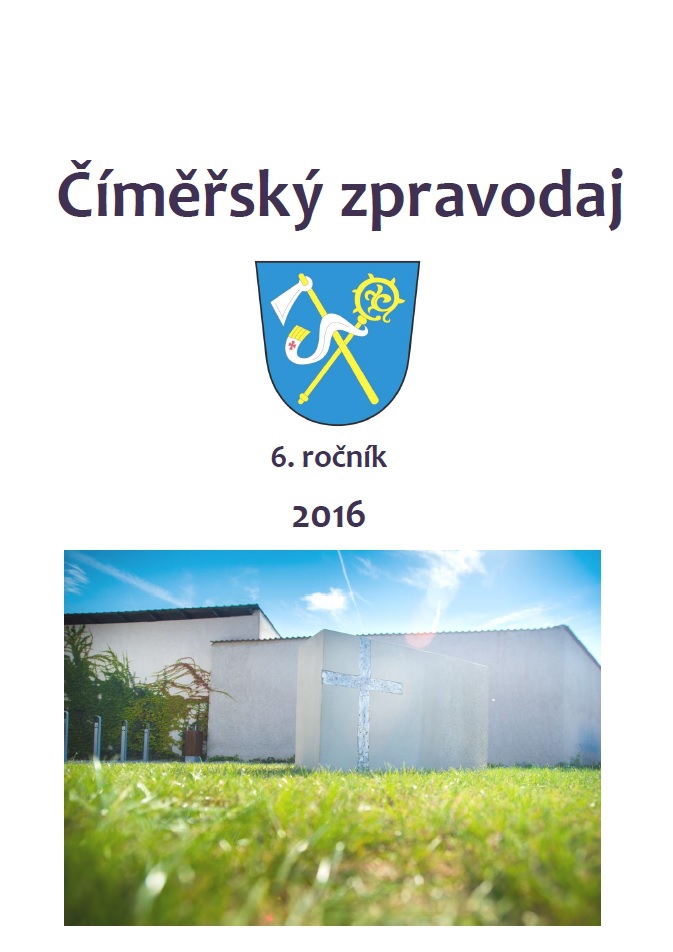 Číměřský zpravodaj

6. ročník

2016